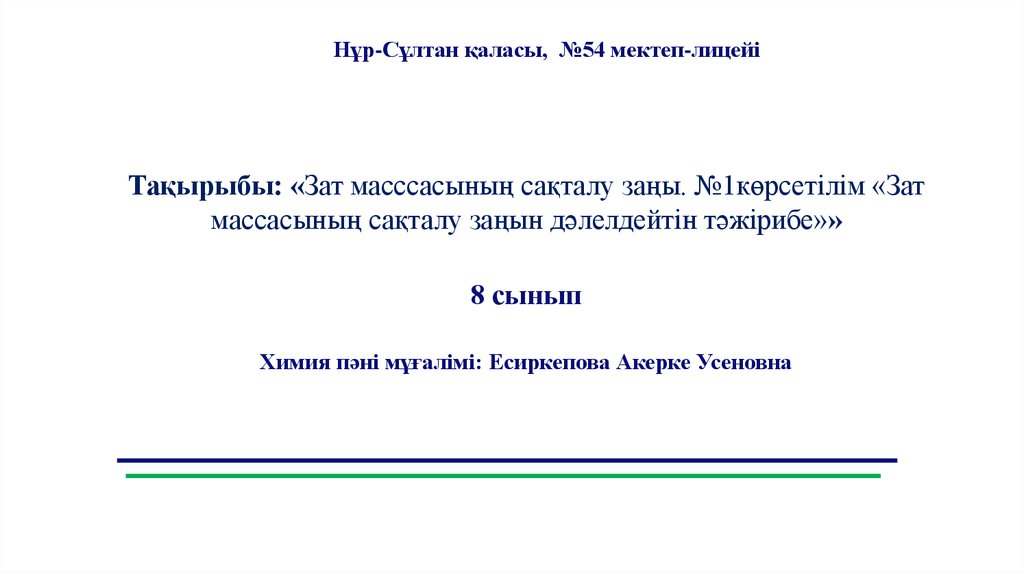 Нұр-Сұлтан қаласы, №54 мектеп-лицейі

Тақырыбы: «Зат масссасының сақталу заңы. №1көрсетілім «Зат массасының сақталу заңын дәлелдейтін тәжірибе»»

8 сынып

Химия пәні мұғалімі: Есиркепова Акерке Усеновна